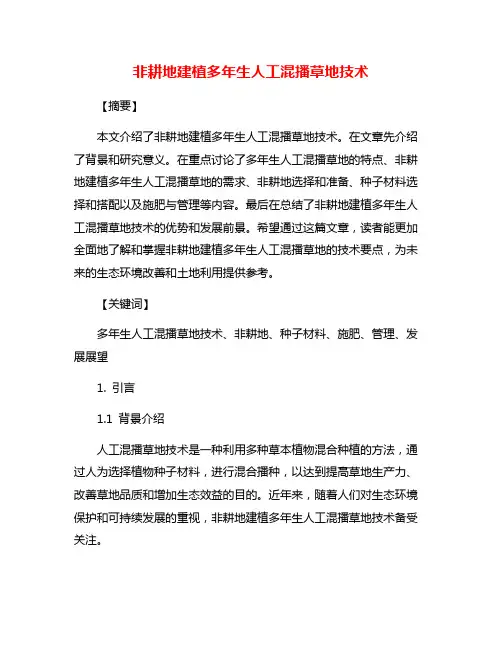 非耕地建植多年生人工混播草地技术

【摘要】

本文介绍了非耕地建植多年生人工混播草地技术。在文章先介绍了背景和研究意义。在重点讨论了多年生人工混播草地的特点、非耕地建植多年生人工混播草地的需求、非耕地选择和准备、种子材料选择和搭配以及施肥与管理等内容。最后在总结了非耕地建植多年生人工混播草地技术的优势和发展前景。希望通过这篇文章，读者能更加全面地了解和掌握非耕地建植多年生人工混播草地的技术要点，为未来的生态环境改善和土地利用提供参考。

【关键词】

多年生人工混播草地技术、非耕地、种子材料、施肥、管理、发展展望

1. 引言

1.1 背景介绍

人工混播草地技术是一种利用多种草本植物混合种植的方法，通过人为选择植物种子材料，进行混合播种，以达到提高草地生产力、改善草地品质和增加生态效益的目的。近年来，随着人们对生态环境保护和可持续发展的重视，非耕地建植多年生人工混播草地技术备受关注。